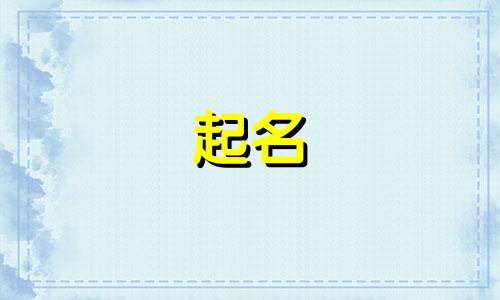 起名